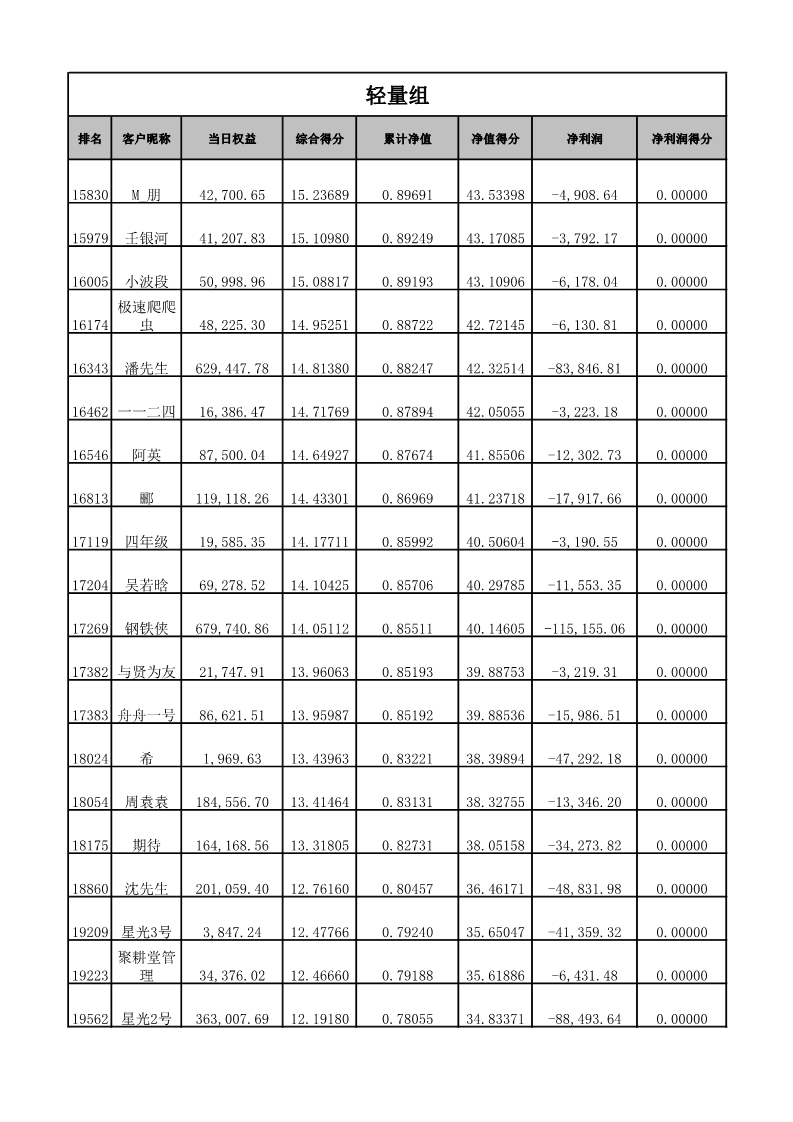 轻量组

| 排名 | 客户昵称 | 当日权益 | 综合得分 | 累计净值 | 净值得分 | 净利润 | 净利润得分 |
|---|---|---|---|---|---|---|---|
| 15830 | M 朋 | 42,700.65 | 15.23689 | 0.89691 | 43.53398 | -4,908.64 | 0.00000 |
| 15979 | 壬银河 | 41,207.83 | 15.10980 | 0.89249 | 43.17085 | -3,792.17 | 0.00000 |
| 16005 | 小波段 | 50,998.96 | 15.08817 | 0.89193 | 43.10906 | -6,178.04 | 0.00000 |
| 16174 | 极速爬爬虫 | 48,225.30 | 14.95251 | 0.88722 | 42.72145 | -6,130.81 | 0.00000 |
| 16343 | 潘先生 | 629,447.78 | 14.81380 | 0.88247 | 42.32514 | -83,846.81 | 0.00000 |
| 16462 | 一一二四 | 16,386.47 | 14.71769 | 0.87894 | 42.05055 | -3,223.18 | 0.00000 |
| 16546 | 阿英 | 87,500.04 | 14.64927 | 0.87674 | 41.85506 | -12,302.73 | 0.00000 |
| 16813 | 郦 | 119,118.26 | 14.43301 | 0.86969 | 41.23718 | -17,917.66 | 0.00000 |
| 17119 | 四年级 | 19,585.35 | 14.17711 | 0.85992 | 40.50604 | -3,190.55 | 0.00000 |
| 17204 | 吴若晗 | 69,278.52 | 14.10425 | 0.85706 | 40.29785 | -11,553.35 | 0.00000 |
| 17269 | 钢铁侠 | 679,740.86 | 14.05112 | 0.85511 | 40.14605 | -115,155.06 | 0.00000 |
| 17382 | 与贤为友 | 21,747.91 | 13.96063 | 0.85193 | 39.88753 | -3,219.31 | 0.00000 |
| 17383 | 舟舟一号 | 86,621.51 | 13.95987 | 0.85192 | 39.88536 | -15,986.51 | 0.00000 |
| 18024 | 希 | 1,969.63 | 13.43963 | 0.83221 | 38.39894 | -47,292.18 | 0.00000 |
| 18054 | 周袁袁 | 184,556.70 | 13.41464 | 0.83131 | 38.32755 | -13,346.20 | 0.00000 |
| 18175 | 期待 | 164,168.56 | 13.31805 | 0.82731 | 38.05158 | -34,273.82 | 0.00000 |
| 18860 | 沈先生 | 201,059.40 | 12.76160 | 0.80457 | 36.46171 | -48,831.98 | 0.00000 |
| 19209 | 星光3号 | 3,847.24 | 12.47766 | 0.79240 | 35.65047 | -41,359.32 | 0.00000 |
| 19223 | 聚耕堂管理 | 34,376.02 | 12.46660 | 0.79188 | 35.61886 | -6,431.48 | 0.00000 |
| 19562 | 星光2号 | 363,007.69 | 12.19180 | 0.78055 | 34.83371 | -88,493.64 | 0.00000 |